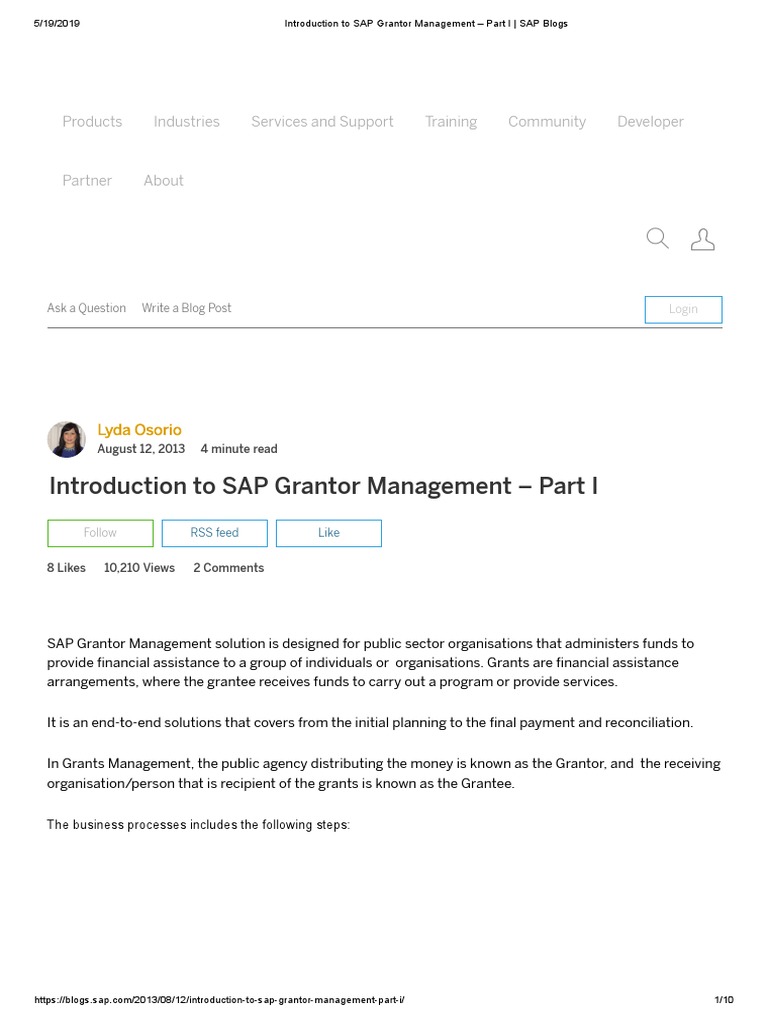 5/19/2019 Introduction to SAP Grantor Management – Part I | SAP Blogs

Products Industries Services and Support Training Community Developer

Partner About

Ask a Question Write a Blog Post

Login

Lyda Osorio
August 12, 2013 4 minute read

Introduction to SAP Grantor Management – Part I

Follow RSS feed Like

8 Likes 10,210 Views 2 Comments

SAP Grantor Management solution is designed for public sector organisations that administers funds to provide financial assistance to a group of individuals or organisations. Grants are financial assistance arrangements, where the grantee receives funds to carry out a program or provide services.

It is an end-to-end solutions that covers from the initial planning to the final payment and reconciliation.

In Grants Management, the public agency distributing the money is known as the Grantor, and the receiving organisation/person that is recipient of the grants is known as the Grantee.

The business processes includes the following steps:

https://blogs.sap.com/2013/08/12/introduction-to-sap-grantor-management-part-i/ 1/10